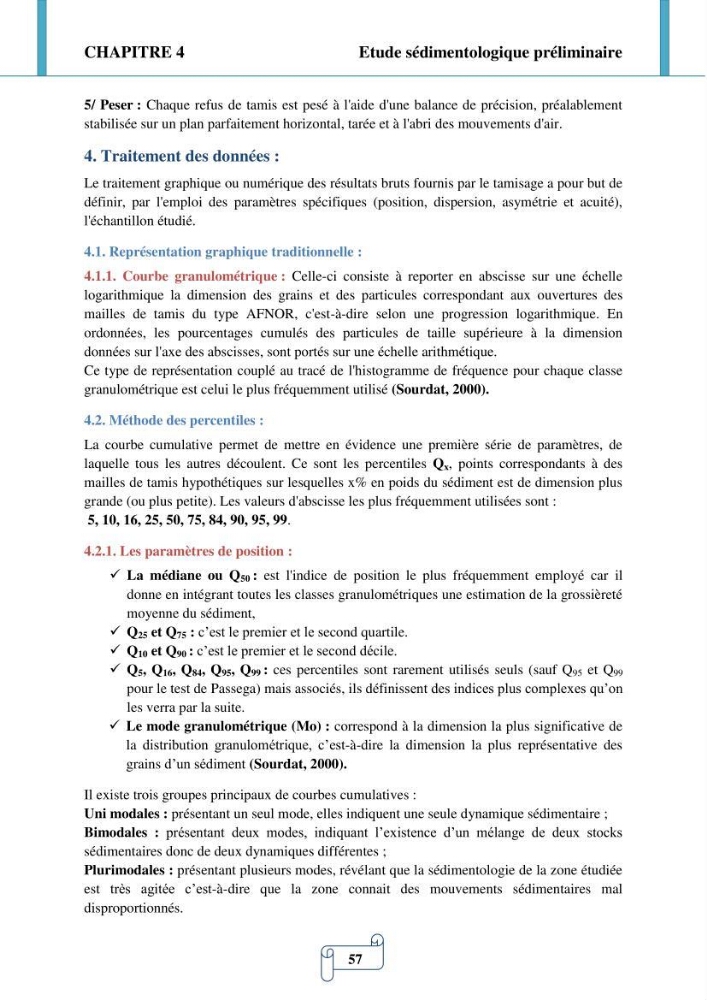 CHAPITRE 4 Etude sédimentologique préliminaire

5/ Peser : Chaque refus de tamis est pesé à l'aide d'une balance de précision, préalablement stabilisée sur un plan parfaitement horizontal, tarée et à l'abri des mouvements d'air.

4. Traitement des données :

Le traitement graphique ou numérique des résultats bruts fournis par le tamisage a pour but de définir, par l'emploi des paramètres spécifiques (position, dispersion, asymétrie et acuité), l'échantillon étudié.

4.1. Représentation graphique traditionnelle :

4.1.1. Courbe granulométrique : Celle-ci consiste à reporter en abscisse sur une échelle logarithmique la dimension des grains et des particules correspondant aux ouvertures des mailles de tamis du type AFNOR, c'est-à-dire selon une progression logarithmique. En ordonnées, les pourcentages cumulés des particules de taille supérieure à la dimension données sur l'axe des abscisses, sont portés sur une échelle arithmétique.
Ce type de représentation couplé au tracé de l'histogramme de fréquence pour chaque classe granulométrique est celui le plus fréquemment utilisé (Sourdat, 2000).

4.2. Méthode des percentiles :

La courbe cumulative permet de mettre en évidence une première série de paramètres, de laquelle tous les autres découlent. Ce sont les percentiles $Q_x$, points correspondants à des mailles de tamis hypothétiques sur lesquelles x% en poids du sédiment est de dimension plus grande (ou plus petite). Les valeurs d'abscisse les plus fréquemment utilisées sont :
5, 10, 16, 25, 50, 75, 84, 90, 95, 99.

4.2.1. Les paramètres de position :

✓ La médiane ou $Q_{50}$ : est l'indice de position le plus fréquemment employé car il donne en intégrant toutes les classes granulométriques une estimation de la grossièreté moyenne du sédiment,
✓ $Q_{25}$ et $Q_{75}$ : c'est le premier et le second quartile.
✓ $Q_{10}$ et $Q_{90}$ : c'est le premier et le second décile.
✓ $Q_5$, $Q_{16}$, $Q_{84}$, $Q_{95}$, $Q_{99}$ : ces percentiles sont rarement utilisés seuls (sauf $Q_{95}$ et $Q_{99}$ pour le test de Passega) mais associés, ils définissent des indices plus complexes qu'on les verra par la suite.
✓ Le mode granulométrique (Mo) : correspond à la dimension la plus significative de la distribution granulométrique, c'est-à-dire la dimension la plus représentative des grains d'un sédiment (Sourdat, 2000).

Il existe trois groupes principaux de courbes cumulatives :
Uni modales : présentant un seul mode, elles indiquent une seule dynamique sédimentaire ;
Bimodales : présentant deux modes, indiquant l'existence d'un mélange de deux stocks sédimentaires donc de deux dynamiques différentes ;
Plurimodales : présentant plusieurs modes, révélant que la sédimentologie de la zone étudiée est très agitée c'est-à-dire que la zone connait des mouvements sédimentaires mal disproportionnés.

57